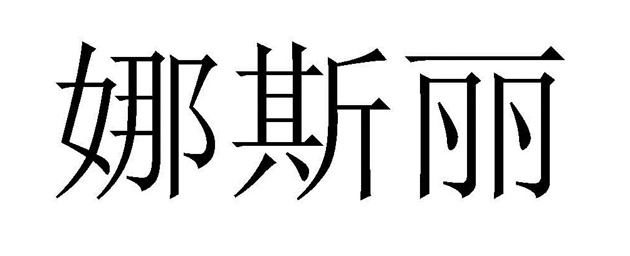 娜斯丽